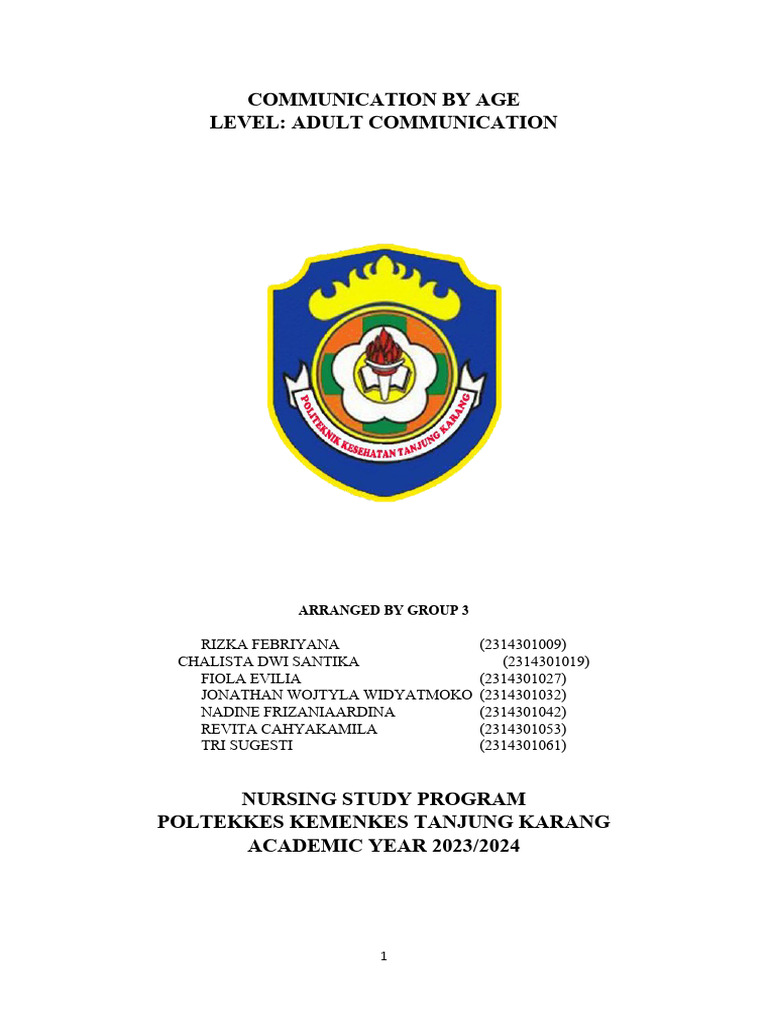 COMMUNICATION BY AGE
LEVEL: ADULT COMMUNICATION

POLITEKNIK KESEHATAN TANJUNG KARANG

ARRANGED BY GROUP 3

RIZKA FEBRIYANA (2314301009)
CHALISTA DWI SANTIKA (2314301019)
FIOLA EVILIA (2314301027)
JONATHAN WOJTYLA WIDYATMOKO (2314301032)
NADINE FRIZANIAARDINA (2314301042)
REVITA CAHYAKAMILA (2314301053)
TRI SUGESTI (2314301061)

NURSING STUDY PROGRAM
POLTEKKES KEMENKES TANJUNG KARANG
ACADEMIC YEAR 2023/2024

1